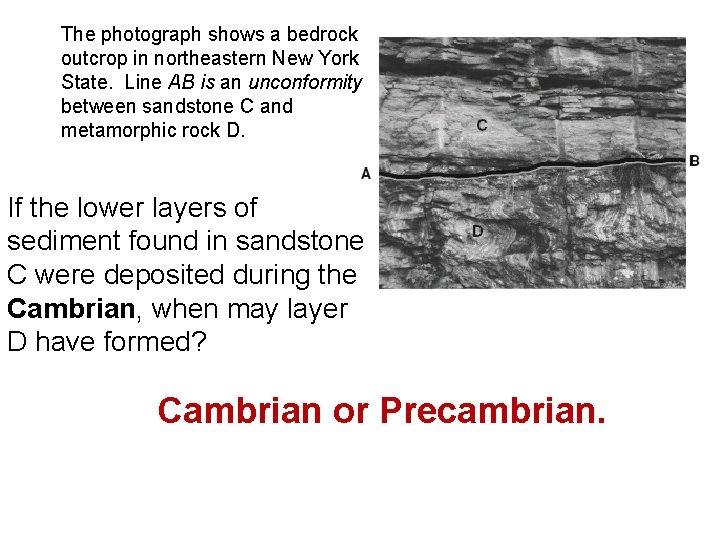 The photograph shows a bedrock outcrop in northeastern New York State. Line AB is an unconformity between sandstone C and metamorphic rock D.

C

A

B

D

If the lower layers of sediment found in sandstone C were deposited during the Cambrian, when may layer D have formed?

Cambrian or Precambrian.